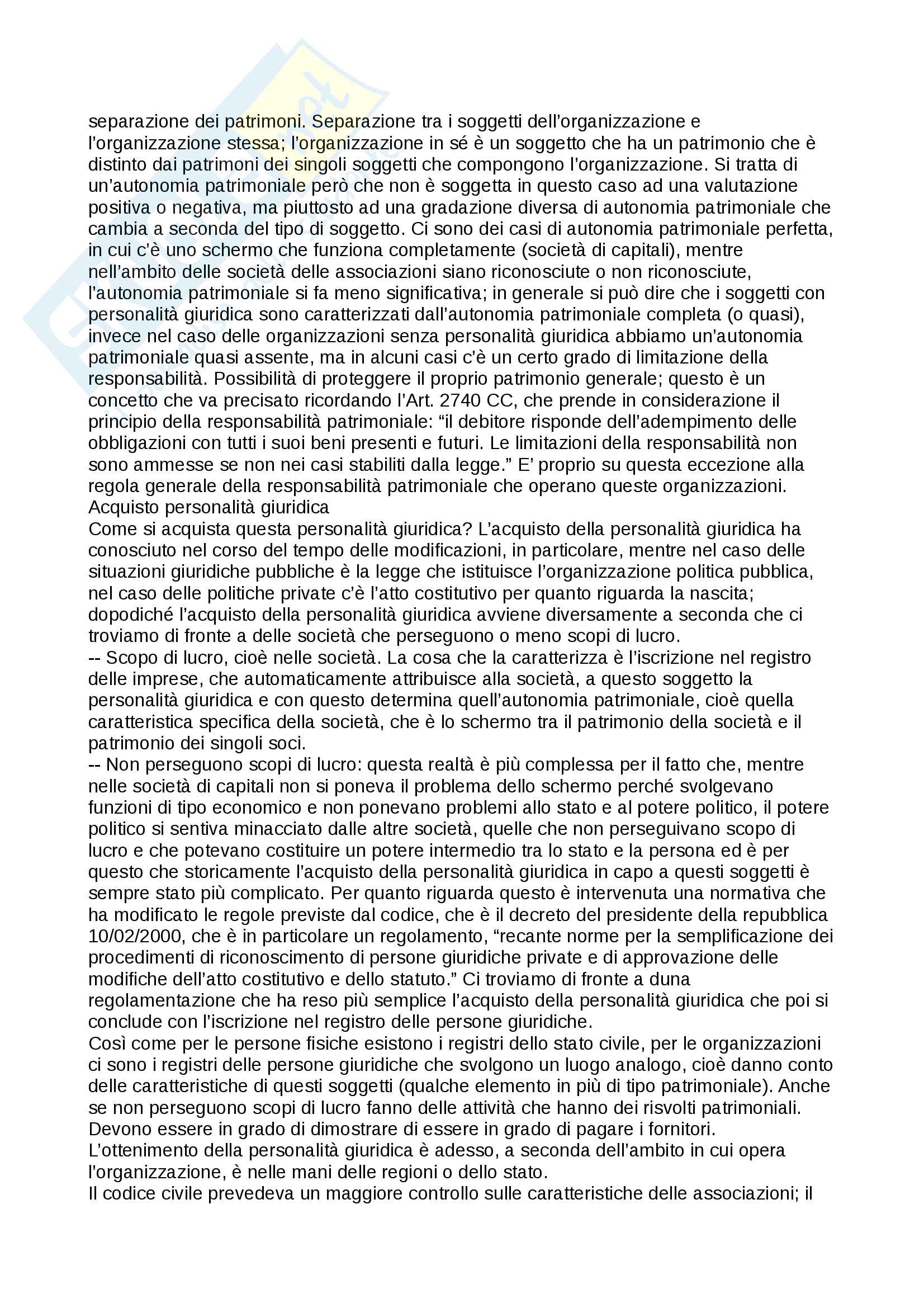 separazione dei patrimoni. Separazione tra i soggetti dell'organizzazione e l'organizzazione stessa; l'organizzazione in sé è un soggetto che ha un patrimonio che è distinto dai patrimoni dei singoli soggetti che compongono l'organizzazione. Si tratta di un'autonomia patrimoniale però che non è soggetta in questo caso ad una valutazione positiva o negativa, ma piuttosto ad una gradazione diversa di autonomia patrimoniale che cambia a seconda del tipo di soggetto. Ci sono dei casi di autonomia patrimoniale perfetta, in cui c'è uno schermo che funziona completamente (società di capitali), mentre nell'ambito delle società delle associazioni siano riconosciute o non riconosciute, l'autonomia patrimoniale si fa meno significativa; in generale si può dire che i soggetti con personalità giuridica sono caratterizzati dall'autonomia patrimoniale completa (o quasi), invece nel caso delle organizzazioni senza personalità giuridica abbiamo un'autonomia patrimoniale quasi assente, ma in alcuni casi c'è un certo grado di limitazione della responsabilità. Possibilità di proteggere il proprio patrimonio generale; questo è un concetto che va precisato ricordando l'Art. 2740 CC, che prende in considerazione il principio della responsabilità patrimoniale: "il debitore risponde dell'adempimento delle obbligazioni con tutti i suoi beni presenti e futuri. Le limitazioni della responsabilità non sono ammesse se non nei casi stabiliti dalla legge." E' proprio su questa eccezione alla regola generale della responsabilità patrimoniale che operano queste organizzazioni.
Acquisto personalità giuridica
Come si acquista questa personalità giuridica? L'acquisto della personalità giuridica ha conosciuto nel corso del tempo delle modificazioni, in particolare, mentre nel caso delle situazioni giuridiche pubbliche è la legge che istituisce l'organizzazione politica pubblica, nel caso delle politiche private c'è l'atto costitutivo per quanto riguarda la nascita; dopodiché l'acquisto della personalità giuridica avviene diversamente a seconda che ci troviamo di fronte a delle società che perseguono o meno scopi di lucro.
-- Scopo di lucro, cioè nelle società. La cosa che la caratterizza è l'iscrizione nel registro delle imprese, che automaticamente attribuisce alla società, a questo soggetto la personalità giuridica e con questo determina quell'autonomia patrimoniale, cioè quella caratteristica specifica della società, che è lo schermo tra il patrimonio della società e il patrimonio dei singoli soci.
-- Non perseguono scopi di lucro: questa realtà è più complessa per il fatto che, mentre nelle società di capitali non si poneva il problema dello schermo perché svolgevano funzioni di tipo economico e non ponevano problemi allo stato e al potere politico, il potere politico si sentiva minacciato dalle altre società, quelle che non perseguivano scopo di lucro e che potevano costituire un potere intermedio tra lo stato e la persona ed è per questo che storicamente l'acquisto della personalità giuridica in capo a questi soggetti è sempre stato più complicato. Per quanto riguarda questo è intervenuta una normativa che ha modificato le regole previste dal codice, che è il decreto del presidente della repubblica 10/02/2000, che è in particolare un regolamento, "recante norme per la semplificazione dei procedimenti di riconoscimento di persone giuridiche private e di approvazione delle modifiche dell'atto costitutivo e dello statuto." Ci troviamo di fronte a duna regolamentazione che ha reso più semplice l'acquisto della personalità giuridica che poi si conclude con l'iscrizione nel registro delle persone giuridiche.
Così come per le persone fisiche esistono i registri dello stato civile, per le organizzazioni ci sono i registri delle persone giuridiche che svolgono un luogo analogo, cioè danno conto delle caratteristiche di questi soggetti (qualche elemento in più di tipo patrimoniale). Anche se non perseguono scopi di lucro fanno delle attività che hanno dei risvolti patrimoniali. Devono essere in grado di dimostrare di essere in grado di pagare i fornitori.
L'ottenimento della personalità giuridica è adesso, a seconda dell'ambito in cui opera l'organizzazione, è nelle mani delle regioni o dello stato.
Il codice civile prevedeva un maggiore controllo sulle caratteristiche delle associazioni; il